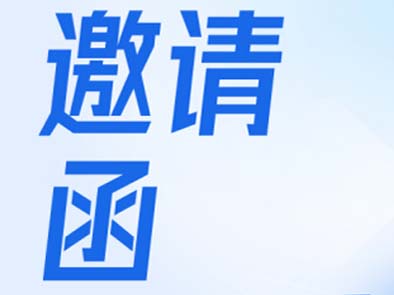 邀请
函